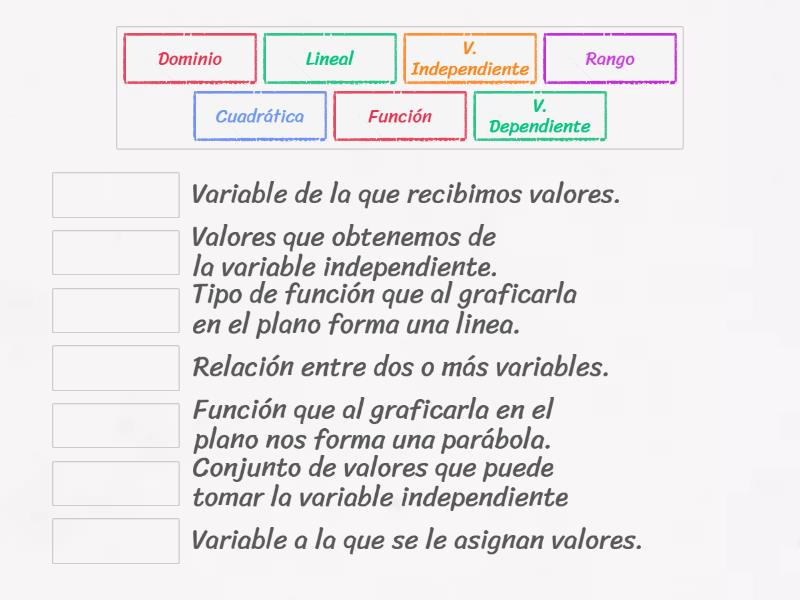 Dominio
Lineal
V. Independiente
Rango
Cuadrática
Función
V. Dependiente

Variable de la que recibimos valores.

Valores que obtenemos de la variable independiente.

Tipo de función que al graficarla en el plano forma una linea.

Relación entre dos o más variables.

Función que al graficarla en el plano nos forma una parábola.

Conjunto de valores que puede tomar la variable independiente

Variable a la que se le asignan valores.